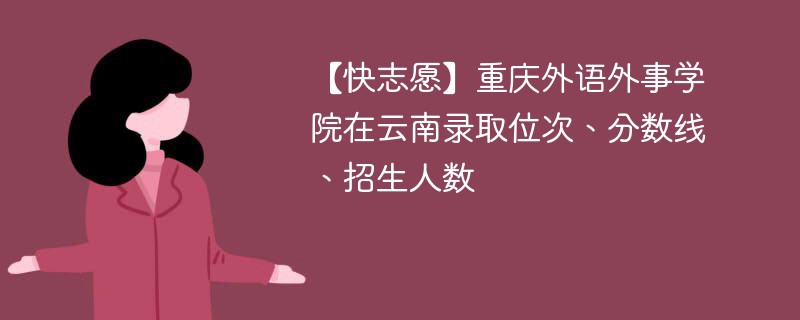 【快志愿】重庆外语外事学院在云南录取位次、分数线、招生人数